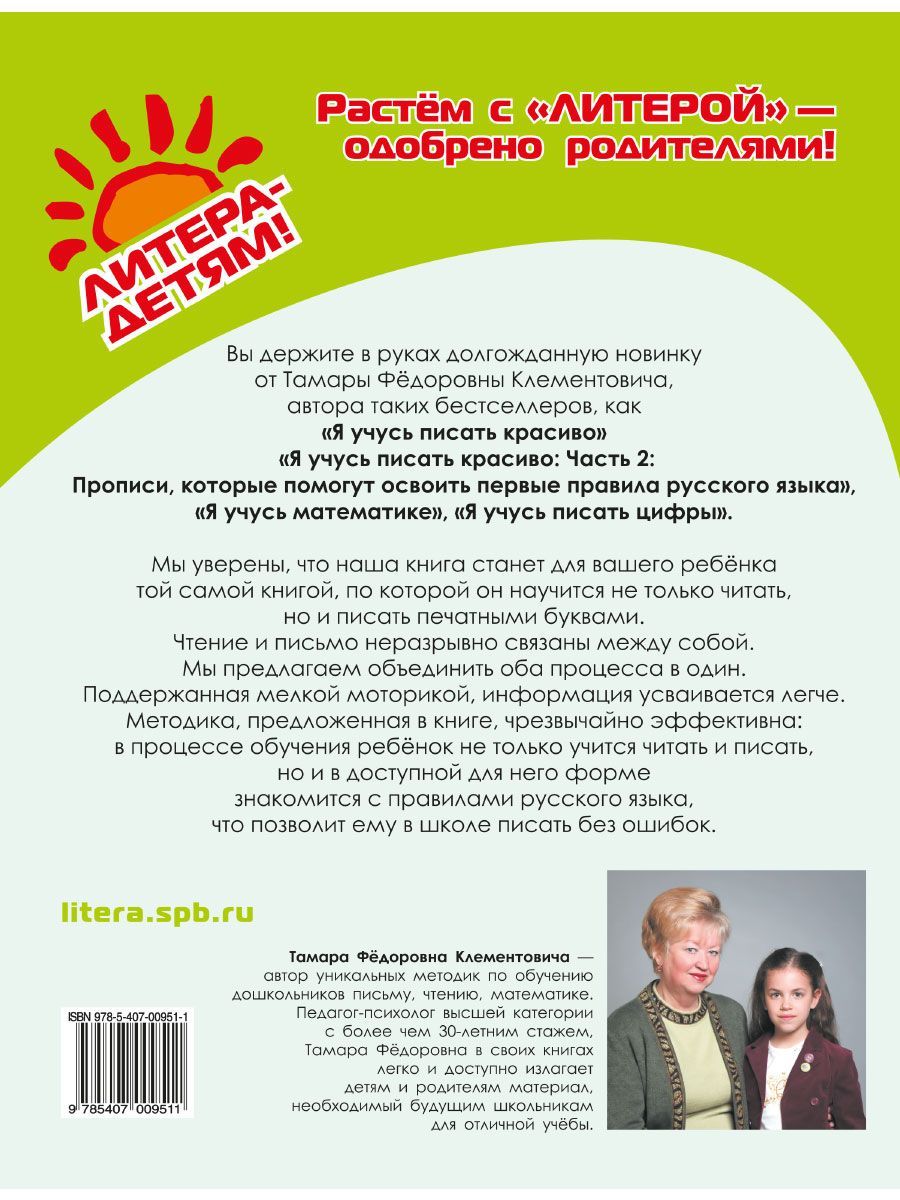 ЛИТЕРА-ДЕТЯМ!

Растём с «ЛИТЕРОЙ» — одобрено родителями!

Вы держите в руках долгожданную новинку от Тамары Фёдоровны Клементовича, автора таких бестселлеров, как «Я учусь писать красиво» «Я учусь писать красиво: Часть 2: Прописи, которые помогут освоить первые правила русского языка», «Я учусь математике», «Я учусь писать цифры».

Мы уверены, что наша книга станет для вашего ребёнка той самой книгой, по которой он научится не только читать, но и писать печатными буквами. Чтение и письмо неразрывно связаны между собой. Мы предлагаем объединить оба процесса в один. Поддержанная мелкой моторикой, информация усваивается легче. Методика, предложенная в книге, чрезвычайно эффективна: в процессе обучения ребёнок не только учится читать и писать, но и в доступной для него форме знакомится с правилами русского языка, что позволит ему в школе писать без ошибок.

litera.spb.ru

Тамара Фёдоровна Клементовича — автор уникальных методик по обучению дошкольников письму, чтению, математике. Педагог-психолог высшей категории с более чем 30-летним стажем, Тамара Фёдоровна в своих книгах легко и доступно излагает детям и родителям материал, необходимый будущим школьникам для отличной учёбы.

ISBN 978-5-407-00951-1

9 785407 009511